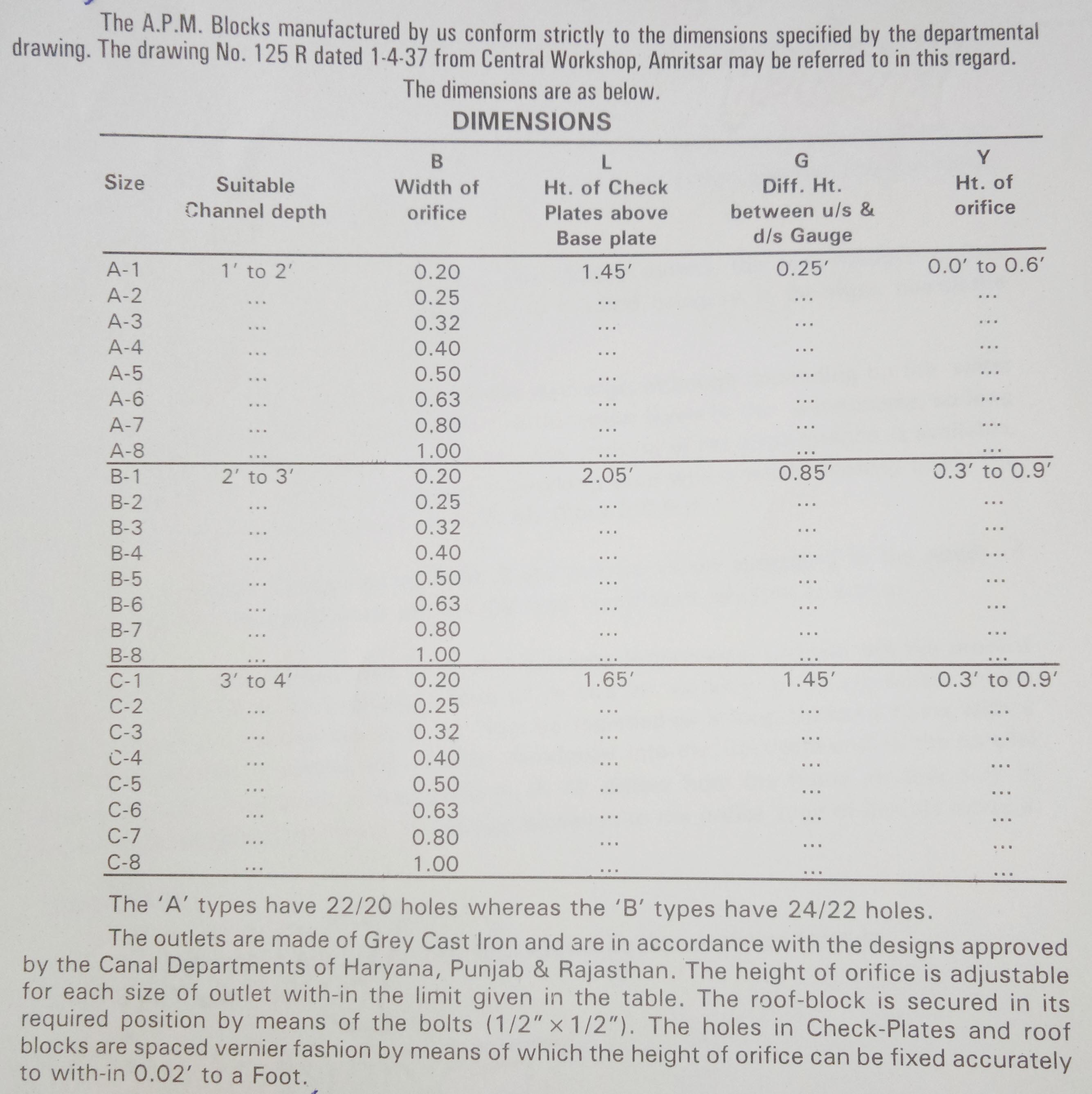 The A.P.M. Blocks manufactured by us conform strictly to the dimensions specified by the departmental drawing. The drawing No. 125 R dated 1-4-37 from Central Workshop, Amritsar may be referred to in this regard.

The dimensions are as below.

DIMENSIONS

| Size | Suitable Channel depth | B Width of orifice | L Ht. of Check Plates above Base plate | G Diff. Ht. between u/s & d/s Gauge | Y Ht. of orifice |
|---|---|---|---|---|---|
| A-1 | 1′ to 2′ | 0.20 | 1.45′ | 0.25′ | 0.0′ to 0.6′ |
| A-2 | ... | 0.25 | ... | ... | ... |
| A-3 | ... | 0.32 | ... | ... | ... |
| A-4 | ... | 0.40 | ... | ... | ... |
| A-5 | ... | 0.50 | ... | ... | ... |
| A-6 | ... | 0.63 | ... | ... | ... |
| A-7 | ... | 0.80 | ... | ... | ... |
| A-8 | ... | 1.00 | ... | ... | ... |
| B-1 | 2′ to 3′ | 0.20 | 2.05′ | 0.85′ | 0.3′ to 0.9′ |
| B-2 | ... | 0.25 | ... | ... | ... |
| B-3 | ... | 0.32 | ... | ... | ... |
| B-4 | ... | 0.40 | ... | ... | ... |
| B-5 | ... | 0.50 | ... | ... | ... |
| B-6 | ... | 0.63 | ... | ... | ... |
| B-7 | ... | 0.80 | ... | ... | ... |
| B-8 | ... | 1.00 | ... | ... | ... |
| C-1 | 3′ to 4′ | 0.20 | 1.65′ | 1.45′ | 0.3′ to 0.9′ |
| C-2 | ... | 0.25 | ... | ... | ... |
| C-3 | ... | 0.32 | ... | ... | ... |
| C-4 | ... | 0.40 | ... | ... | ... |
| C-5 | ... | 0.50 | ... | ... | ... |
| C-6 | ... | 0.63 | ... | ... | ... |
| C-7 | ... | 0.80 | ... | ... | ... |
| C-8 | ... | 1.00 | ... | ... | ... |

The ‘A’ types have 22/20 holes whereas the ‘B’ types have 24/22 holes.

The outlets are made of Grey Cast Iron and are in accordance with the designs approved by the Canal Departments of Haryana, Punjab & Rajasthan. The height of orifice is adjustable for each size of outlet with-in the limit given in the table. The roof-block is secured in its required position by means of the bolts (1/2″ × 1/2″). The holes in Check-Plates and roof blocks are spaced vernier fashion by means of which the height of orifice can be fixed accurately to with-in 0.02′ to a Foot.